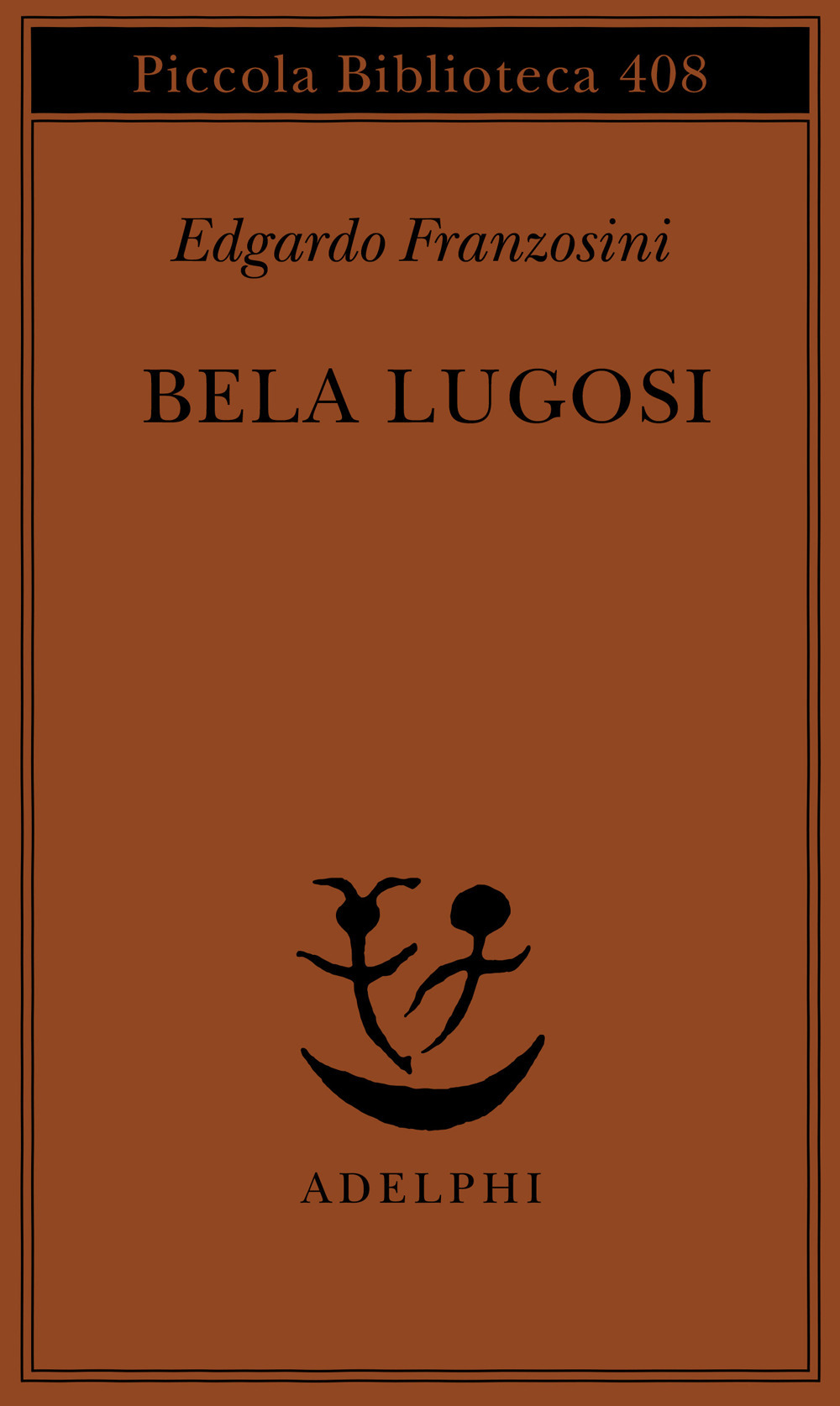 Piccola Biblioteca 408

Edgardo Franzosini

BELA LUGOSI

ADELPHI